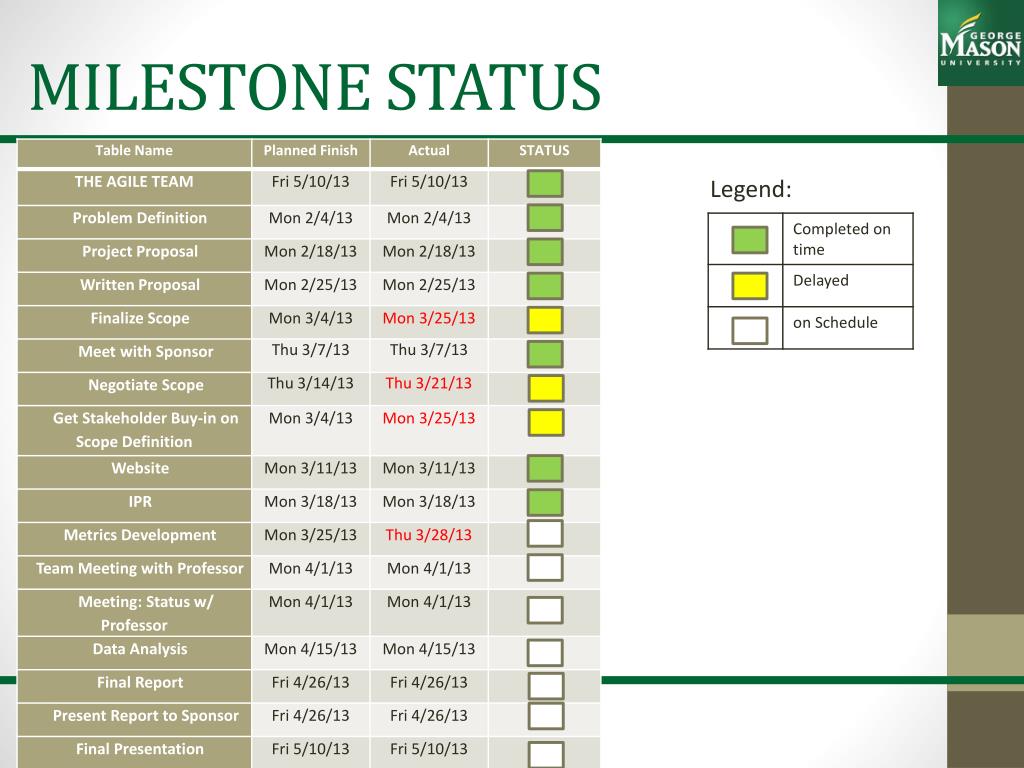 GEORGE MASON UNIVERSITY

MILESTONE STATUS

| Table Name | Planned Finish | Actual | STATUS |
|---|---|---|---|
| THE AGILE TEAM | Fri 5/10/13 | Fri 5/10/13 | |
| Problem Definition | Mon 2/4/13 | Mon 2/4/13 | |
| Project Proposal | Mon 2/18/13 | Mon 2/18/13 | |
| Written Proposal | Mon 2/25/13 | Mon 2/25/13 | |
| Finalize Scope | Mon 3/4/13 | Mon 3/25/13 | |
| Meet with Sponsor | Thu 3/7/13 | Thu 3/7/13 | |
| Negotiate Scope | Thu 3/14/13 | Thu 3/21/13 | |
| Get Stakeholder Buy-in on Scope Definition | Mon 3/4/13 | Mon 3/25/13 | |
| Website | Mon 3/11/13 | Mon 3/11/13 | |
| IPR | Mon 3/18/13 | Mon 3/18/13 | |
| Metrics Development | Mon 3/25/13 | Thu 3/28/13 | |
| Team Meeting with Professor | Mon 4/1/13 | Mon 4/1/13 | |
| Meeting: Status w/ Professor | Mon 4/1/13 | Mon 4/1/13 | |
| Data Analysis | Mon 4/15/13 | Mon 4/15/13 | |
| Final Report | Fri 4/26/13 | Fri 4/26/13 | |
| Present Report to Sponsor | Fri 4/26/13 | Fri 4/26/13 | |
| Final Presentation | Fri 5/10/13 | Fri 5/10/13 | |

Legend:

| | |
|---|---|
| | Completed on time |
| | Delayed |
| | on Schedule |